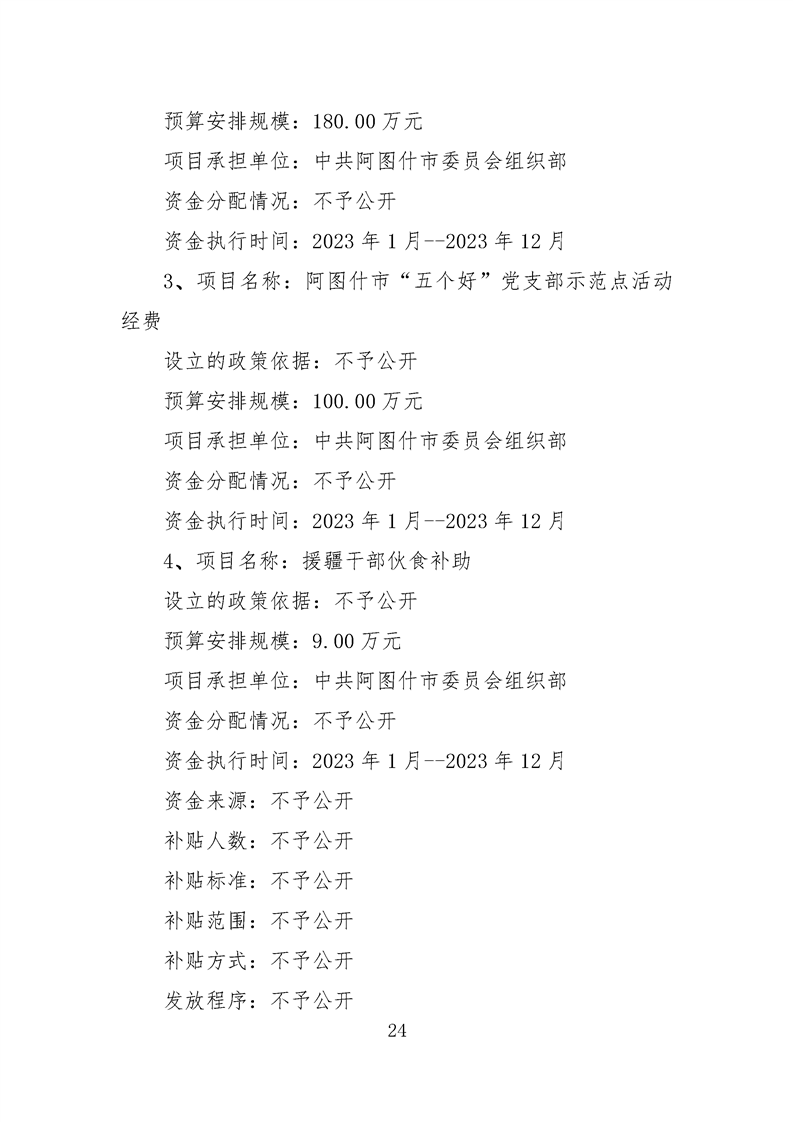 预算安排规模：180.00 万元

项目承担单位：中共阿图什市委员会组织部

资金分配情况：不予公开

资金执行时间：2023 年 1 月--2023 年 12 月

3、项目名称：阿图什市“五个好”党支部示范点活动经费

设立的政策依据：不予公开

预算安排规模：100.00 万元

项目承担单位：中共阿图什市委员会组织部

资金分配情况：不予公开

资金执行时间：2023 年 1 月--2023 年 12 月

4、项目名称：援疆干部伙食补助

设立的政策依据：不予公开

预算安排规模：9.00 万元

项目承担单位：中共阿图什市委员会组织部

资金分配情况：不予公开

资金执行时间：2023 年 1 月--2023 年 12 月

资金来源：不予公开

补贴人数：不予公开

补贴标准：不予公开

补贴范围：不予公开

补贴方式：不予公开

发放程序：不予公开

24